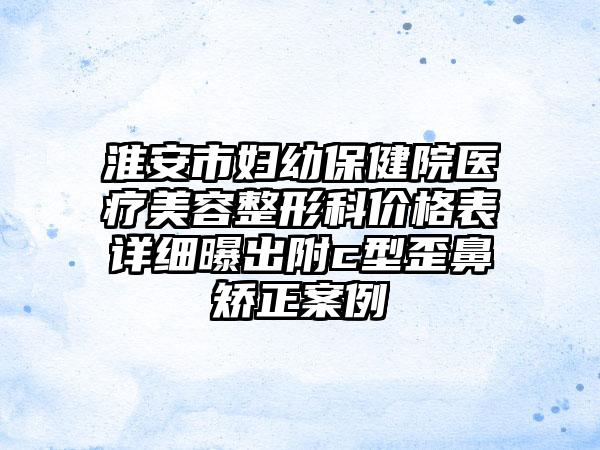 淮安市妇幼保健院医疗美容整形科价格表详细曝出附c型歪鼻矫正案例